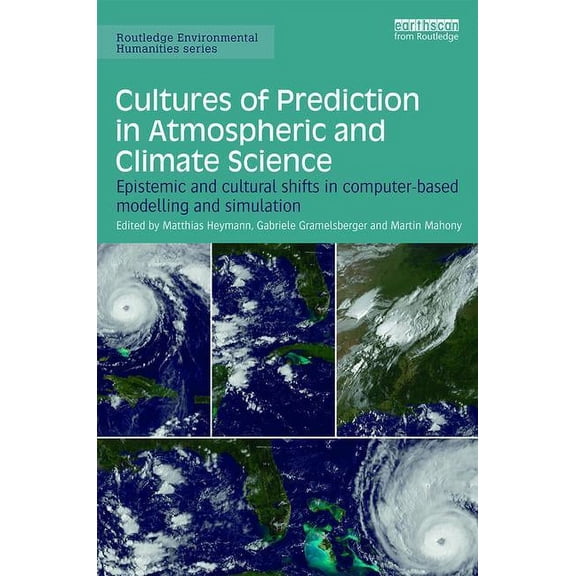 Routledge Environmental Humanities series

earthscan from Routledge

Cultures of Prediction in Atmospheric and Climate Science

Epistemic and cultural shifts in computer-based modelling and simulation

Edited by Matthias Heymann, Gabriele Gramelsberger and Martin Mahony